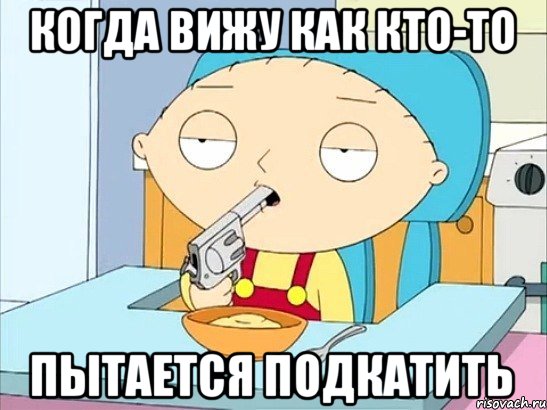 КОГДА ВИЖУ КАК КТО-ТО

ПЫТАЕТСЯ ПОДКАТИТЬ

risovach.ru